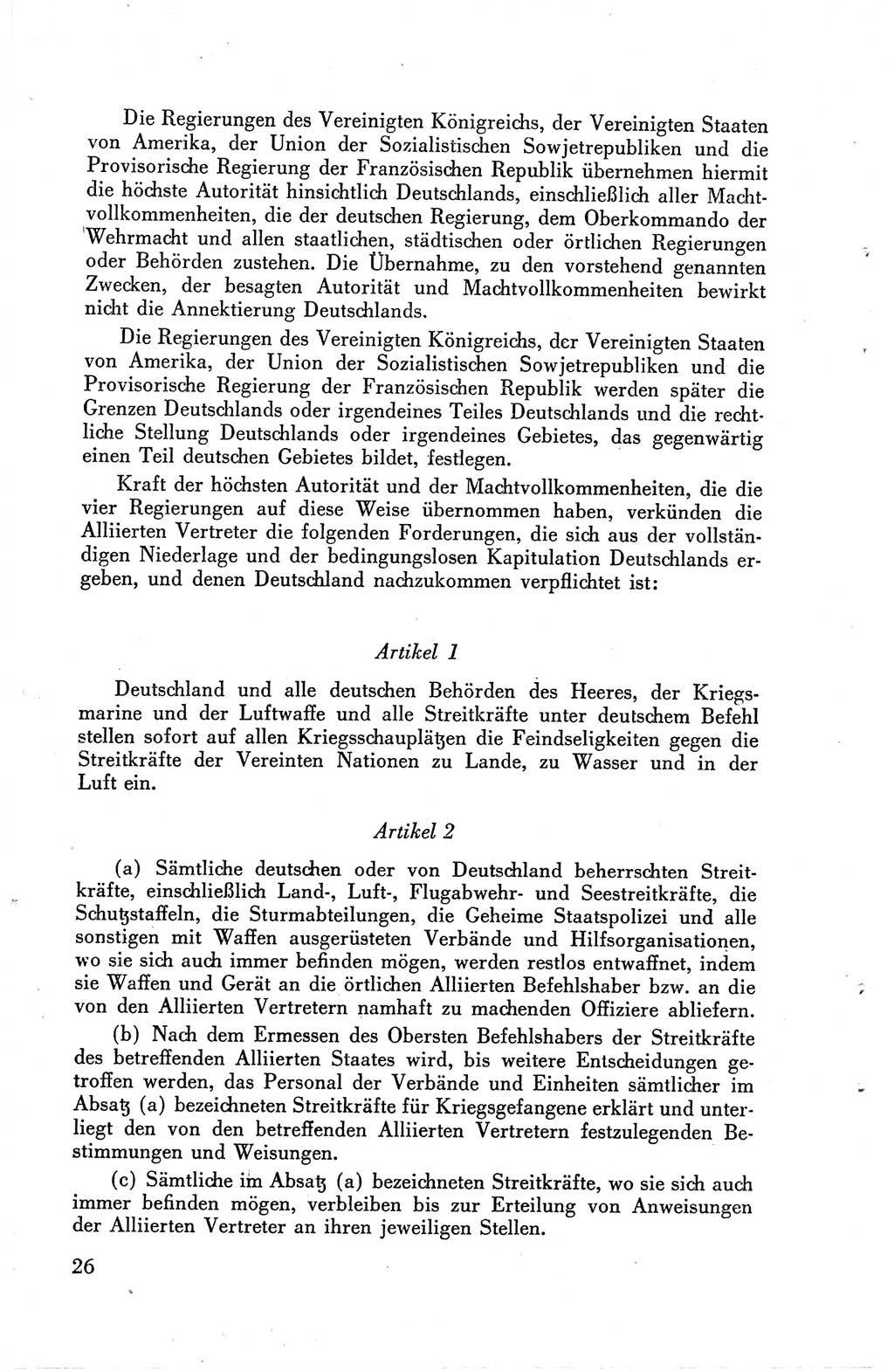 Die Regierungen des Vereinigten Königreichs, der Vereinigten Staaten von Amerika, der Union der Sozialistischen Sowjetrepubliken und die Provisorische Regierung der Französischen Republik übernehmen hiermit die höchste Autorität hinsichtlich Deutschlands, einschließlich aller Machtvollkommenheiten, die der deutschen Regierung, dem Oberkommando der Wehrmacht und allen staatlichen, städtischen oder örtlichen Regierungen oder Behörden zustehen. Die Übernahme, zu den vorstehend genannten Zwecken, der besagten Autorität und Machtvollkommenheiten bewirkt nicht die Annektierung Deutschlands.

Die Regierungen des Vereinigten Königreichs, der Vereinigten Staaten von Amerika, der Union der Sozialistischen Sowjetrepubliken und die Provisorische Regierung der Französischen Republik werden später die Grenzen Deutschlands oder irgendeines Teiles Deutschlands und die rechtliche Stellung Deutschlands oder irgendeines Gebietes, das gegenwärtig einen Teil deutschen Gebietes bildet, festlegen.

Kraft der höchsten Autorität und der Machtvollkommenheiten, die die vier Regierungen auf diese Weise übernommen haben, verkünden die Alliierten Vertreter die folgenden Forderungen, die sich aus der vollständigen Niederlage und der bedingungslosen Kapitulation Deutschlands ergeben, und denen Deutschland nachzukommen verpflichtet ist:

Artikel 1

Deutschland und alle deutschen Behörden des Heeres, der Kriegsmarine und der Luftwaffe und alle Streitkräfte unter deutschem Befehl stellen sofort auf allen Kriegsschauplätzen die Feindseligkeiten gegen die Streitkräfte der Vereinten Nationen zu Lande, zu Wasser und in der Luft ein.

Artikel 2

(a) Sämtliche deutschen oder von Deutschland beherrschten Streitkräfte, einschließlich Land-, Luft-, Flugabwehr- und Seestreitkräfte, die Schutzstaffeln, die Sturmabteilungen, die Geheime Staatspolizei und alle sonstigen mit Waffen ausgerüsteten Verbände und Hilfsorganisationen, wo sie sich auch immer befinden mögen, werden restlos entwaffnet, indem sie Waffen und Gerät an die örtlichen Alliierten Befehlshaber bzw. an die von den Alliierten Vertretern namhaft zu machenden Offiziere abliefern.

(b) Nach dem Ermessen des Obersten Befehlshabers der Streitkräfte des betreffenden Alliierten Staates wird, bis weitere Entscheidungen getroffen werden, das Personal der Verbände und Einheiten sämtlicher im Absatz (a) bezeichneten Streitkräfte für Kriegsgefangene erklärt und unterliegt den von den betreffenden Alliierten Vertretern festzulegenden Bestimmungen und Weisungen.

(c) Sämtliche im Absatz (a) bezeichneten Streitkräfte, wo sie sich auch immer befinden mögen, verbleiben bis zur Erteilung von Anweisungen der Alliierten Vertreter an ihren jeweiligen Stellen.

26